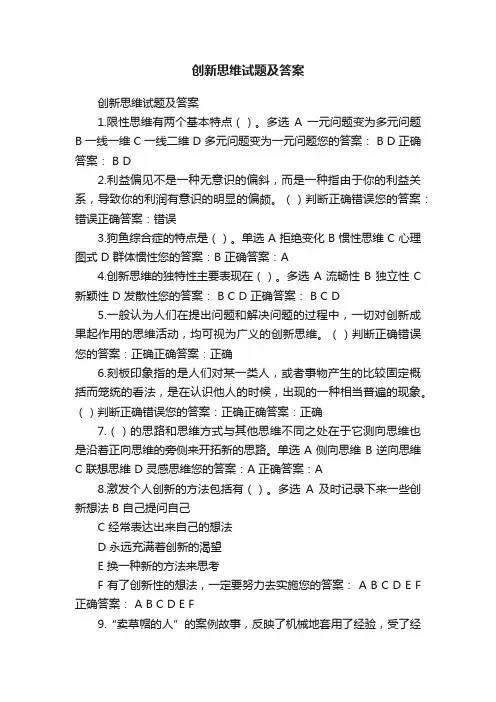 创新思维试题及答案

创新思维试题及答案

1.限性思维有两个基本特点（ ）。多选 A 一元问题变为多元问题 B 一线一维 C 一线二维 D 多元问题变为一元问题您的答案： B D 正确答案： B D

2.利益偏见不是一种无意识的偏斜，而是一种指由于你的利益关系，导致你的利润有意识的明显的偏颇。（ ）判断正确错误您的答案：错误正确答案：错误

3.狗鱼综合症的特点是（ ）。单选 A 拒绝变化 B 惯性思维 C 心理图式 D 群体惯性您的答案：B 正确答案：A

4.创新思维的独特性主要表现在（ ）。多选 A 流畅性 B 独立性 C 新颖性 D 发散性您的答案： B C D 正确答案： B C D

5.一般认为人们在提出问题和解决问题的过程中，一切对创新成果起作用的思维活动，均可视为广义的创新思维。（ ）判断正确错误您的答案：正确正确答案：正确

6.刻板印象指的是人们对某一类人，或者事物产生的比较固定概括而笼统的看法，是在认识他人的时候，出现的一种相当普遍的现象。（ ）判断正确错误您的答案：正确正确答案：正确

7.（ ）的思路和思维方式与其他思维不同之处在于它测向思维也是沿着正向思维的旁侧来开拓新的思路。单选 A 侧向思维 B 逆向思维 C 联想思维 D 灵感思维您的答案：A 正确答案：A

8.激发个人创新的方法包括有（ ）。多选 A 及时记录下来一些创新想法 B 自己提问自己

C 经常表达出来自己的想法

D 永远充满着创新的渴望

E 换一种新的方法来思考

F 有了创新性的想法，一定要努力去实施您的答案： A B C D E F 正确答案： A B C D E F

9.“卖草帽的人”的案例故事，反映了机械地套用了经验，受了经